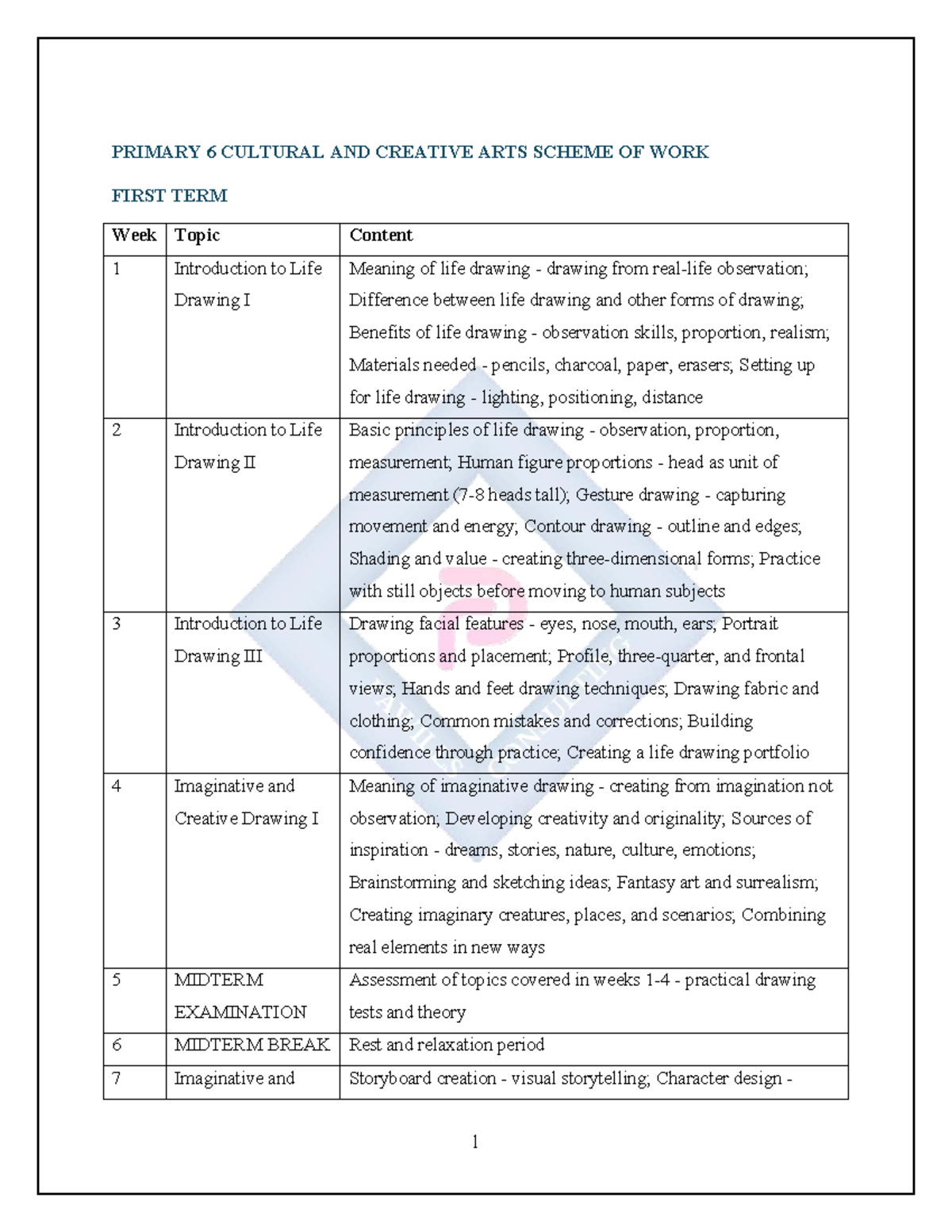 PRIMARY 6 CULTURAL AND CREATIVE ARTS SCHEME OF WORK

FIRST TERM

| Week | Topic | Content |
|---|---|---|
| 1 | Introduction to Life Drawing I | Meaning of life drawing - drawing from real-life observation; Difference between life drawing and other forms of drawing; Benefits of life drawing - observation skills, proportion, realism; Materials needed - pencils, charcoal, paper, erasers; Setting up for life drawing - lighting, positioning, distance |
| 2 | Introduction to Life Drawing II | Basic principles of life drawing - observation, proportion, measurement; Human figure proportions - head as unit of measurement (7-8 heads tall); Gesture drawing - capturing movement and energy; Contour drawing - outline and edges; Shading and value - creating three-dimensional forms; Practice with still objects before moving to human subjects |
| 3 | Introduction to Life Drawing III | Drawing facial features - eyes, nose, mouth, ears; Portrait proportions and placement; Profile, three-quarter, and frontal views; Hands and feet drawing techniques; Drawing fabric and clothing; Common mistakes and corrections; Building confidence through practice; Creating a life drawing portfolio |
| 4 | Imaginative and Creative Drawing I | Meaning of imaginative drawing - creating from imagination not observation; Developing creativity and originality; Sources of inspiration - dreams, stories, nature, culture, emotions; Brainstorming and sketching ideas; Fantasy art and surrealism; Creating imaginary creatures, places, and scenarios; Combining real elements in new ways |
| 5 | MIDTERM EXAMINATION | Assessment of topics covered in weeks 1-4 - practical drawing tests and theory |
| 6 | MIDTERM BREAK | Rest and relaxation period |
| 7 | Imaginative and | Storyboard creation - visual storytelling; Character design - |

1